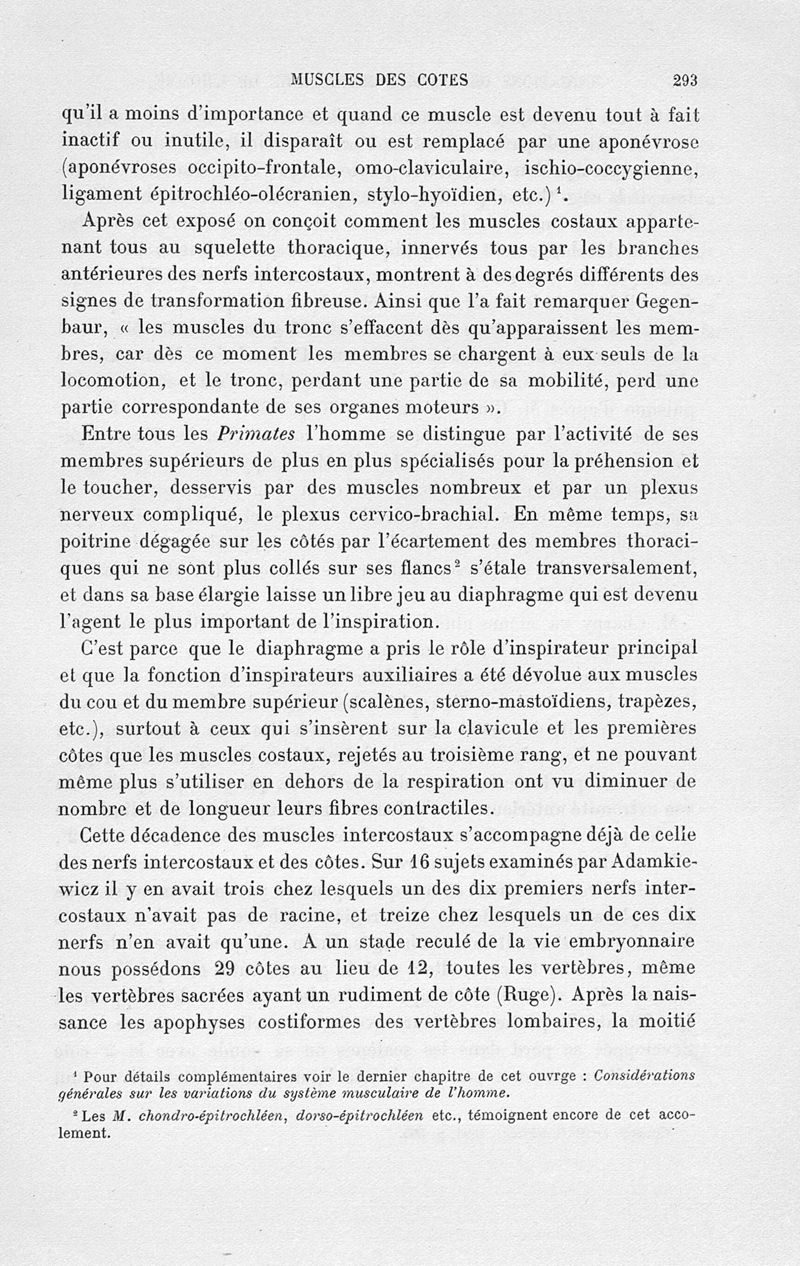 MUSCLES DES COTES 293

qu'il a moins d'importance et quand ce muscle est devenu tout à fait inactif ou inutile, il disparaît ou est remplacé par une aponévrose (aponévroses occipito-frontale, omo-claviculaire, ischio-coccygienne, ligament épitrochléo-olécranien, stylo-hyoïdien, etc.)$^1$.

Après cet exposé on conçoit comment les muscles costaux appartenant tous au squelette thoracique, innervés tous par les branches antérieures des nerfs intercostaux, montrent à des degrés différents des signes de transformation fibreuse. Ainsi que l'a fait remarquer Gegenbaur, « les muscles du tronc s'effacent dès qu'apparaissent les membres, car dès ce moment les membres se chargent à eux seuls de la locomotion, et le tronc, perdant une partie de sa mobilité, perd une partie correspondante de ses organes moteurs ».

Entre tous les Primates l'homme se distingue par l'activité de ses membres supérieurs de plus en plus spécialisés pour la préhension et le toucher, desservis par des muscles nombreux et par un plexus nerveux compliqué, le plexus cervico-brachial. En même temps, sa poitrine dégagée sur les côtés par l'écartement des membres thoraciques qui ne sont plus collés sur ses flancs$^2$ s'étale transversalement, et dans sa base élargie laisse un libre jeu au diaphragme qui est devenu l'agent le plus important de l'inspiration.

C'est parce que le diaphragme a pris le rôle d'inspirateur principal et que la fonction d'inspirateurs auxiliaires a été dévolue aux muscles du cou et du membre supérieur (scalènes, sterno-mastoïdiens, trapèzes, etc.), surtout à ceux qui s'insèrent sur la clavicule et les premières côtes que les muscles costaux, rejetés au troisième rang, et ne pouvant même plus s'utiliser en dehors de la respiration ont vu diminuer de nombre et de longueur leurs fibres contractiles.

Cette décadence des muscles intercostaux s'accompagne déjà de celle des nerfs intercostaux et des côtes. Sur 16 sujets examinés par Adamkiewicz il y en avait trois chez lesquels un des dix premiers nerfs intercostaux n'avait pas de racine, et treize chez lesquels un de ces dix nerfs n'en avait qu'une. A un stade reculé de la vie embryonnaire nous possédons 29 côtes au lieu de 12, toutes les vertèbres, même les vertèbres sacrées ayant un rudiment de côte (Ruge). Après la naissance les apophyses costiformes des vertèbres lombaires, la moitié

$^1$ Pour détails complémentaires voir le dernier chapitre de cet ouvrge : Considérations générales sur les variations du système musculaire de l'homme.

$^2$ Les M. chondro-épitrochléen, dorso-épitrochléen etc., témoignent encore de cet accolement.